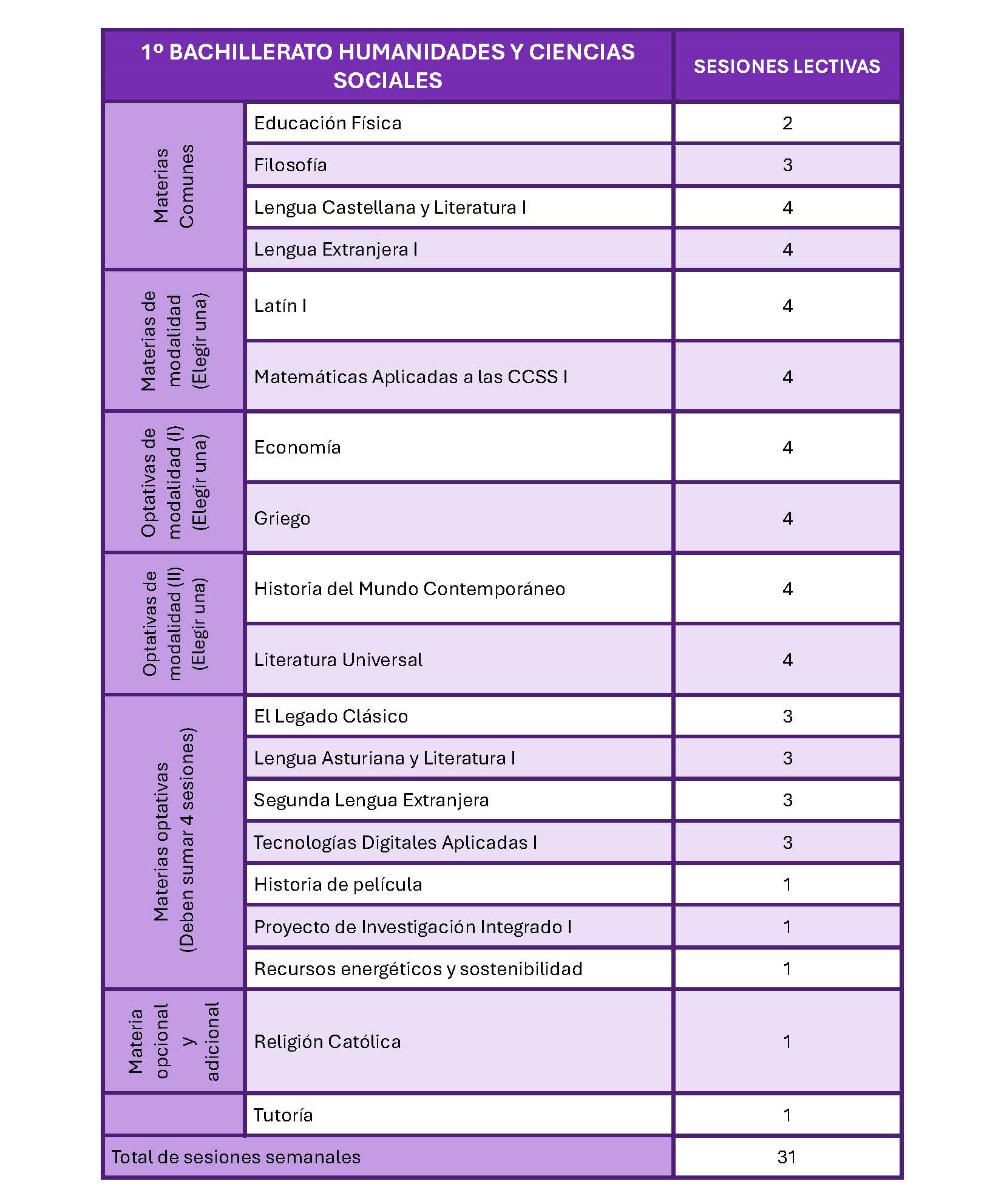 | 1º BACHILLERATO HUMANIDADES Y CIENCIAS SOCIALES | | SESIONES LECTIVAS |
|---|---|---|
| Materias Comunes | Educación Física | 2 |
| | Filosofía | 3 |
| | Lengua Castellana y Literatura I | 4 |
| | Lengua Extranjera I | 4 |
| Materias de modalidad (Elegir una) | Latín I | 4 |
| | Matemáticas Aplicadas a las CCSS I | 4 |
| Optativas de modalidad (I) (Elegir una) | Economía | 4 |
| | Griego | 4 |
| Optativas de modalidad (II) (Elegir una) | Historia del Mundo Contemporáneo | 4 |
| | Literatura Universal | 4 |
| Materias optativas (Deben sumar 4 sesiones) | El Legado Clásico | 3 |
| | Lengua Asturiana y Literatura I | 3 |
| | Segunda Lengua Extranjera | 3 |
| | Tecnologías Digitales Aplicadas I | 3 |
| | Historia de película | 1 |
| | Proyecto de Investigación Integrado I | 1 |
| | Recursos energéticos y sostenibilidad | 1 |
| Materia opcional y adicional | Religión Católica | 1 |
| | Tutoría | 1 |
| Total de sesiones semanales | | 31 |